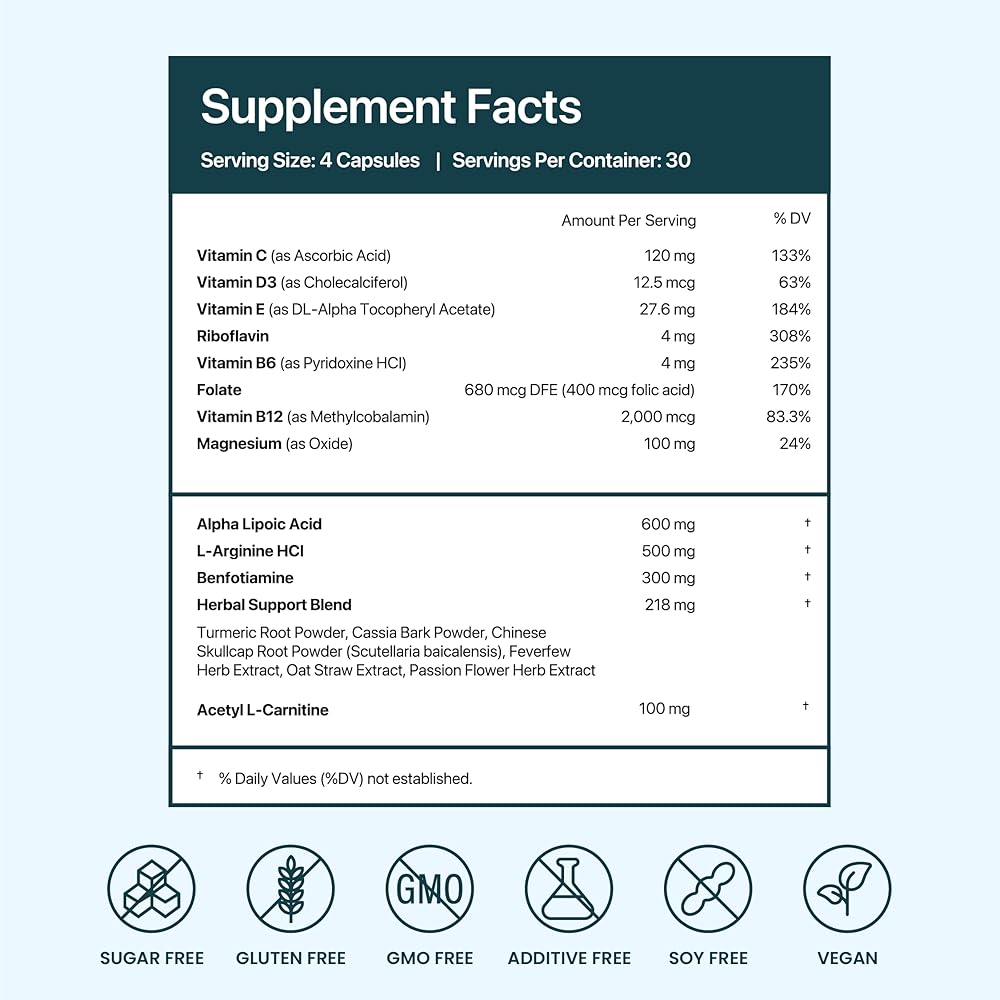 Supplement Facts

Serving Size: 4 Capsules | Servings Per Container: 30

|  | Amount Per Serving | % DV |
|---|---|---|
| Vitamin C (as Ascorbic Acid) | 120 mg | 133% |
| Vitamin D3 (as Cholecalciferol) | 12.5 mcg | 63% |
| Vitamin E (as DL-Alpha Tocopheryl Acetate) | 27.6 mg | 184% |
| Riboflavin | 4 mg | 308% |
| Vitamin B6 (as Pyridoxine HCl) | 4 mg | 235% |
| Folate | 680 mcg DFE (400 mcg folic acid) | 170% |
| Vitamin B12 (as Methylcobalamin) | 2,000 mcg | 83.3% |
| Magnesium (as Oxide) | 100 mg | 24% |
| Alpha Lipoic Acid | 600 mg | † |
| L-Arginine HCl | 500 mg | † |
| Benfotiamine | 300 mg | † |
| Herbal Support Blend | 218 mg | † |
| Turmeric Root Powder, Cassia Bark Powder, Chinese Skullcap Root Powder (Scutellaria baicalensis), Feverfew Herb Extract, Oat Straw Extract, Passion Flower Herb Extract |  |  |
| Acetyl L-Carnitine | 100 mg | † |

† % Daily Values (%DV) not established.

GMO

SUGAR FREE GLUTEN FREE GMO FREE ADDITIVE FREE SOY FREE VEGAN